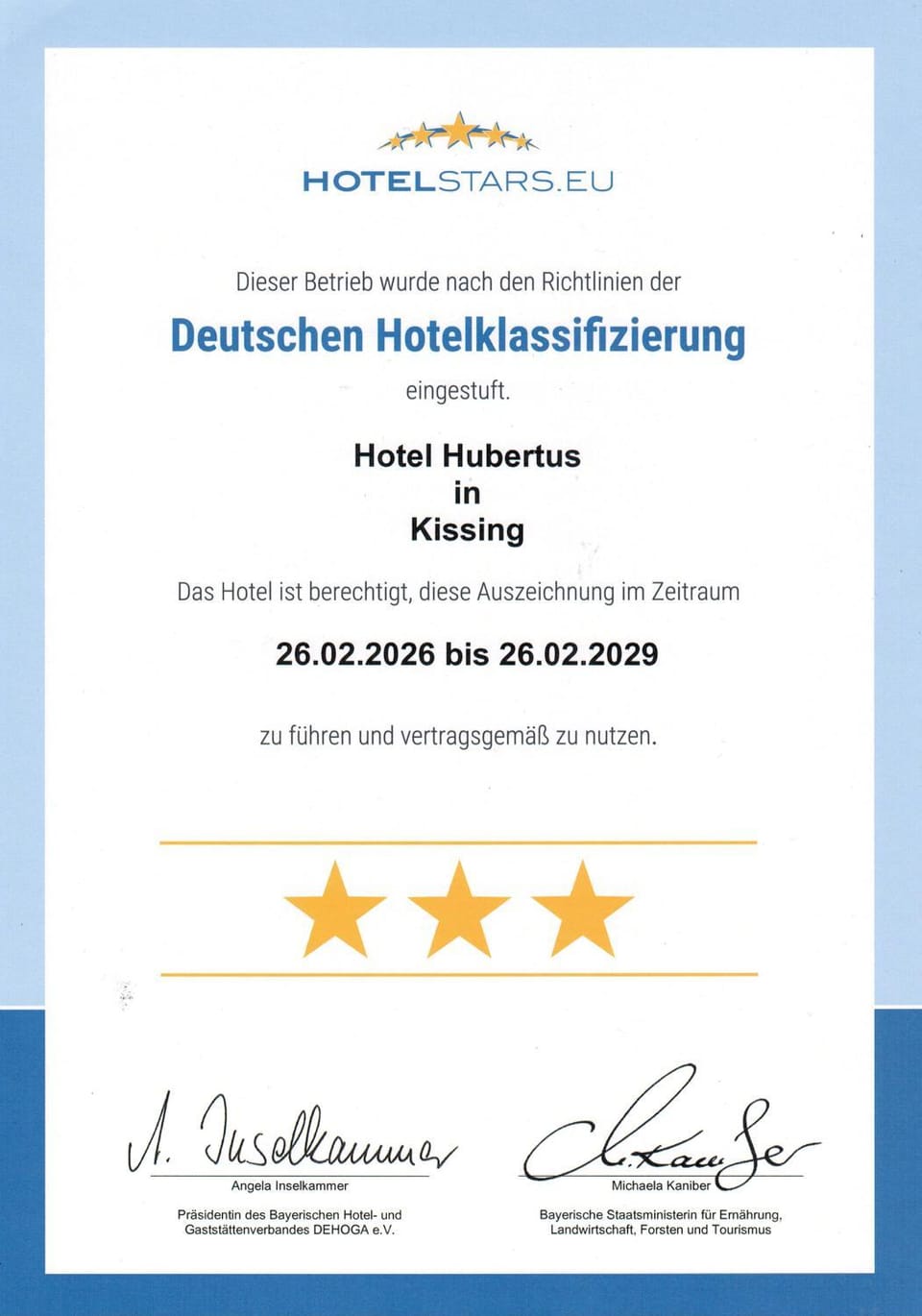 HOTELSTARS.EU

Dieser Betrieb wurde nach den Richtlinien der

Deutschen Hotelklassifizierung

eingestuft.

Hotel Hubertus
in
Kissing

Das Hotel ist berechtigt, diese Auszeichnung im Zeitraum

26.02.2026 bis 26.02.2029

zu führen und vertragsgemäß zu nutzen.

A. Inselkammer
Angela Inselkammer
Präsidentin des Bayerischen Hotel- und Gaststättenverbandes DEHOGA e.V.

M. Kaniber
Michaela Kaniber
Bayerische Staatsministerin für Ernährung, Landwirtschaft, Forsten und Tourismus